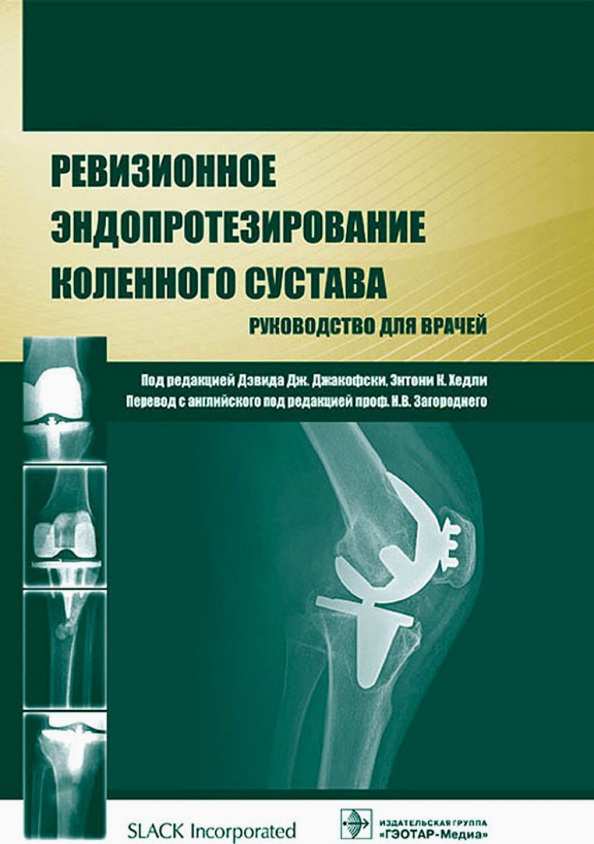 РЕВИЗИОННОЕ ЭНДОПРОТЕЗИРОВАНИЕ КОЛЕННОГО СУСТАВА

РУКОВОДСТВО ДЛЯ ВРАЧЕЙ

Под редакцией Дэвида Дж. Джакофски, Энтони К. Хедли
Перевод с английского под редакцией проф. Н.В. Загороднего

SLACK Incorporated

ИЗДАТЕЛЬСКАЯ ГРУППА
«ГЭОТАР-Медиа»